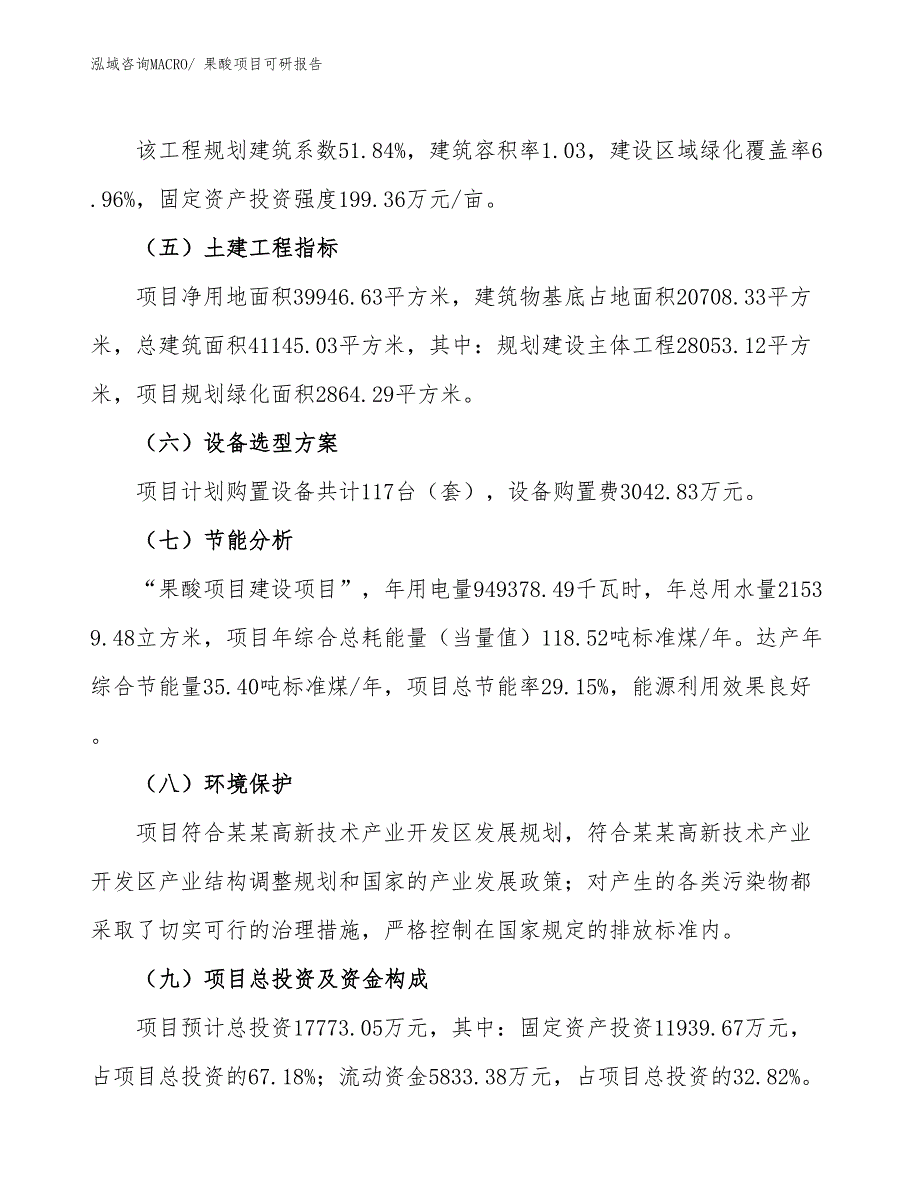 泓域咨询MACRO/ 果酸项目可研报告

该工程规划建筑系数51.84%，建筑容积率1.03，建设区域绿化覆盖率6.96%，固定资产投资强度199.36万元/亩。

（五）土建工程指标

项目净用地面积39946.63平方米，建筑物基底占地面积20708.33平方米，总建筑面积41145.03平方米，其中：规划建设主体工程28053.12平方米，项目规划绿化面积2864.29平方米。

（六）设备选型方案

项目计划购置设备共计117台（套），设备购置费3042.83万元。

（七）节能分析

“果酸项目建设项目”，年用电量949378.49千瓦时，年总用水量21539.48立方米，项目年综合总耗能量（当量值）118.52吨标准煤/年。达产年综合节能量35.40吨标准煤/年，项目总节能率29.15%，能源利用效果良好。

（八）环境保护

项目符合某某高新技术产业开发区发展规划，符合某某高新技术产业开发区产业结构调整规划和国家的产业发展政策；对产生的各类污染物都采取了切实可行的治理措施，严格控制在国家规定的排放标准内。

（九）项目总投资及资金构成

项目预计总投资17773.05万元，其中：固定资产投资11939.67万元，占项目总投资的67.18%；流动资金5833.38万元，占项目总投资的32.82%。